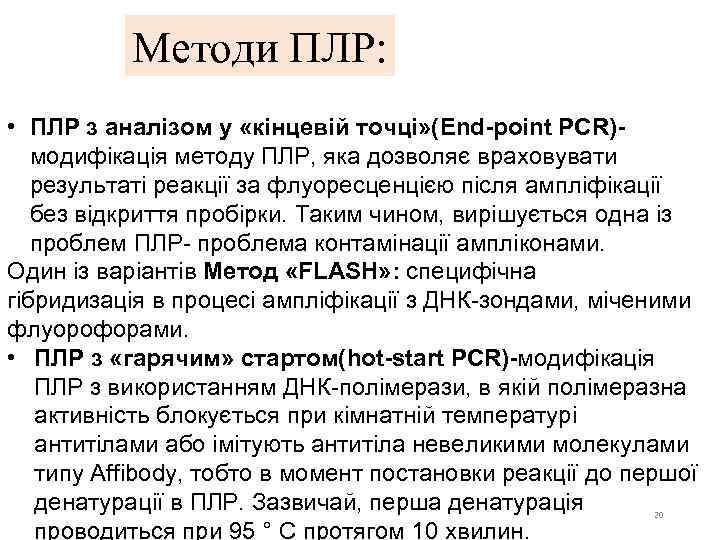 Методи ПЛР:

• ПЛР з аналізом у «кінцевій точці»(End-point PCR)- модифікація методу ПЛР, яка дозволяє враховувати результаті реакції за флуоресценцією після ампліфікації без відкриття пробірки. Таким чином, вирішується одна із проблем ПЛР- проблема контамінації ампліконами.
Один із варіантів Метод «FLASH»: специфічна гібридизація в процесі ампліфікації з ДНК-зондами, міченими флуорофорами.
• ПЛР з «гарячим» стартом(hot-start PCR)-модифікація ПЛР з використанням ДНК-полімерази, в якій полімеразна активність блокується при кімнатній температурі антитілами або імітують антитіла невеликими молекулами типу Affibody, тобто в момент постановки реакції до першої денатурації в ПЛР. Зазвичай, перша денатурація проводиться при 95 ° С протягом 10 хвилин.

20